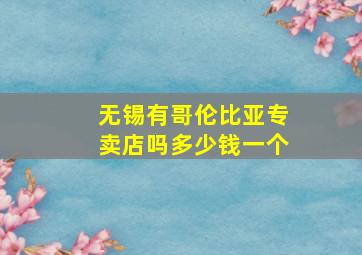 无锡有哥伦比亚专卖店吗多少钱一个